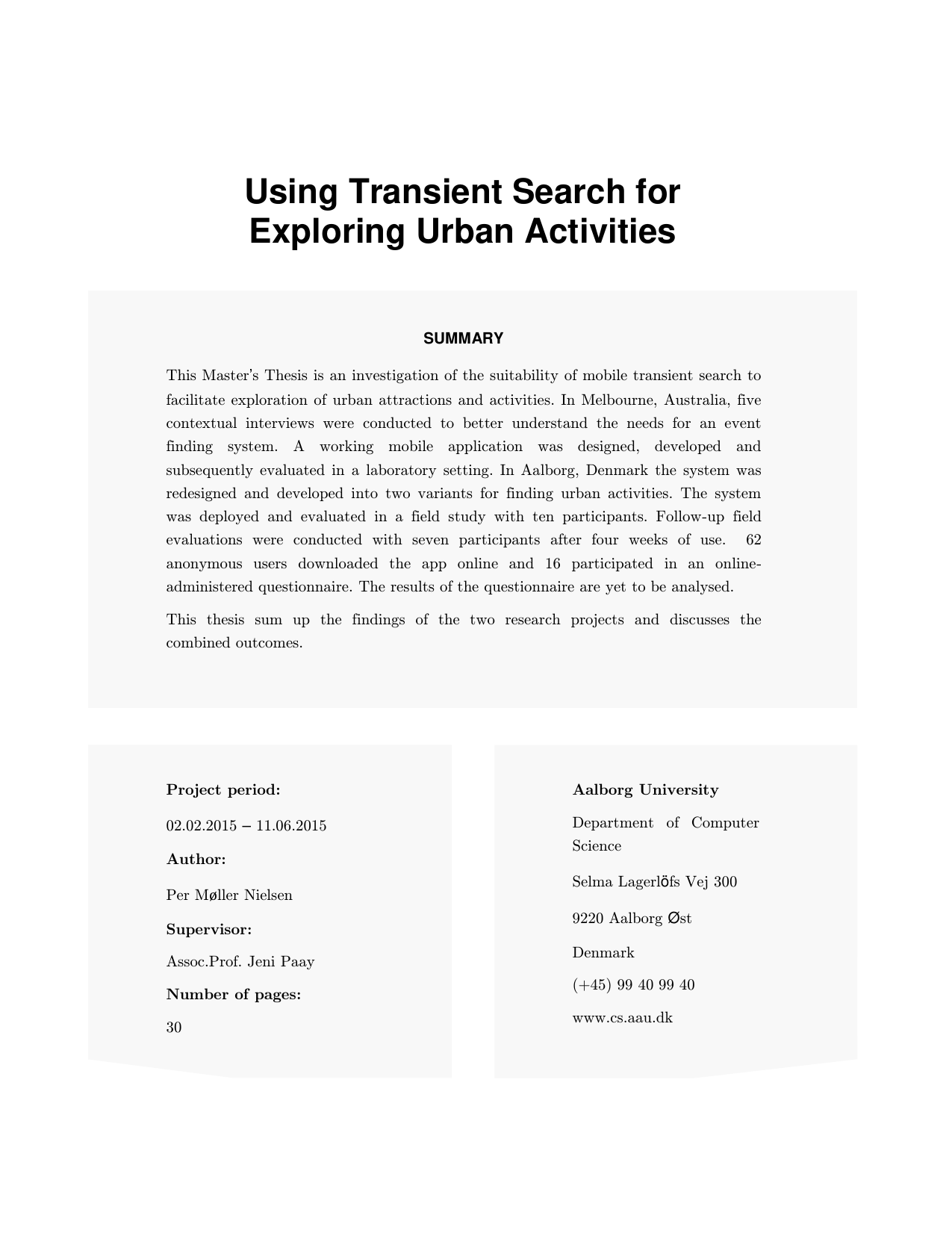 Using Transient Search for Exploring Urban Activities

SUMMARY

This Master's Thesis is an investigation of the suitability of mobile transient search to facilitate exploration of urban attractions and activities. In Melbourne, Australia, five contextual interviews were conducted to better understand the needs for an event finding system. A working mobile application was designed, developed and subsequently evaluated in a laboratory setting. In Aalborg, Denmark the system was redesigned and developed into two variants for finding urban activities. The system was deployed and evaluated in a field study with ten participants. Follow-up field evaluations were conducted with seven participants after four weeks of use. 62 anonymous users downloaded the app online and 16 participated in an online-administered questionnaire. The results of the questionnaire are yet to be analysed.

This thesis sum up the findings of the two research projects and discusses the combined outcomes.

Project period:

02.02.2015 – 11.06.2015

Author:

Per Møller Nielsen

Supervisor:

Assoc.Prof. Jeni Paay

Number of pages:

30

Aalborg University

Department of Computer Science

Selma Lagerlöfs Vej 300

9220 Aalborg Øst

Denmark

(+45) 99 40 99 40

www.cs.aau.dk